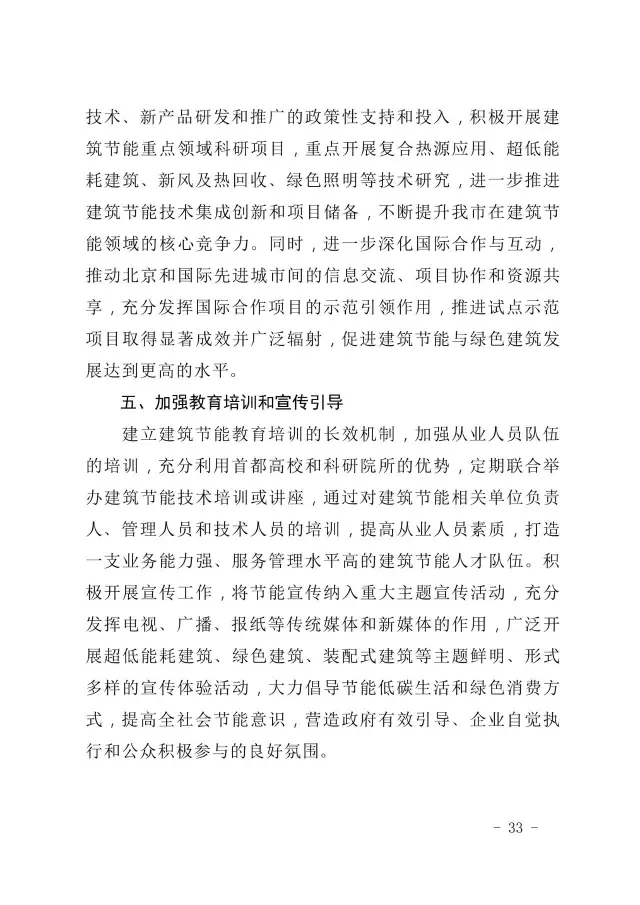 技术、新产品研发和推广的政策性支持和投入，积极开展建筑节能重点领域科研项目，重点开展复合热源应用、超低能耗建筑、新风及热回收、绿色照明等技术研究，进一步推进建筑节能技术集成创新和项目储备，不断提升我市在建筑节能领域的核心竞争力。同时，进一步深化国际合作与互动，推动北京和国际先进城市间的信息交流、项目协作和资源共享，充分发挥国际合作项目的示范引领作用，推进试点示范项目取得显著成效并广泛辐射，促进建筑节能与绿色建筑发展达到更高的水平。

五、加强教育培训和宣传引导

建立建筑节能教育培训的长效机制，加强从业人员队伍的培训，充分利用首都高校和科研院所的优势，定期联合举办建筑节能技术培训或讲座，通过对建筑节能相关单位负责人、管理人员和技术人员的培训，提高从业人员素质，打造一支业务能力强、服务管理水平高的建筑节能人才队伍。积极开展宣传工作，将节能宣传纳入重大主题宣传活动，充分发挥电视、广播、报纸等传统媒体和新媒体的作用，广泛开展超低能耗建筑、绿色建筑、装配式建筑等主题鲜明、形式多样的宣传体验活动，大力倡导节能低碳生活和绿色消费方式，提高全社会节能意识，营造政府有效引导、企业自觉执行和公众积极参与的良好氛围。

- 33 -